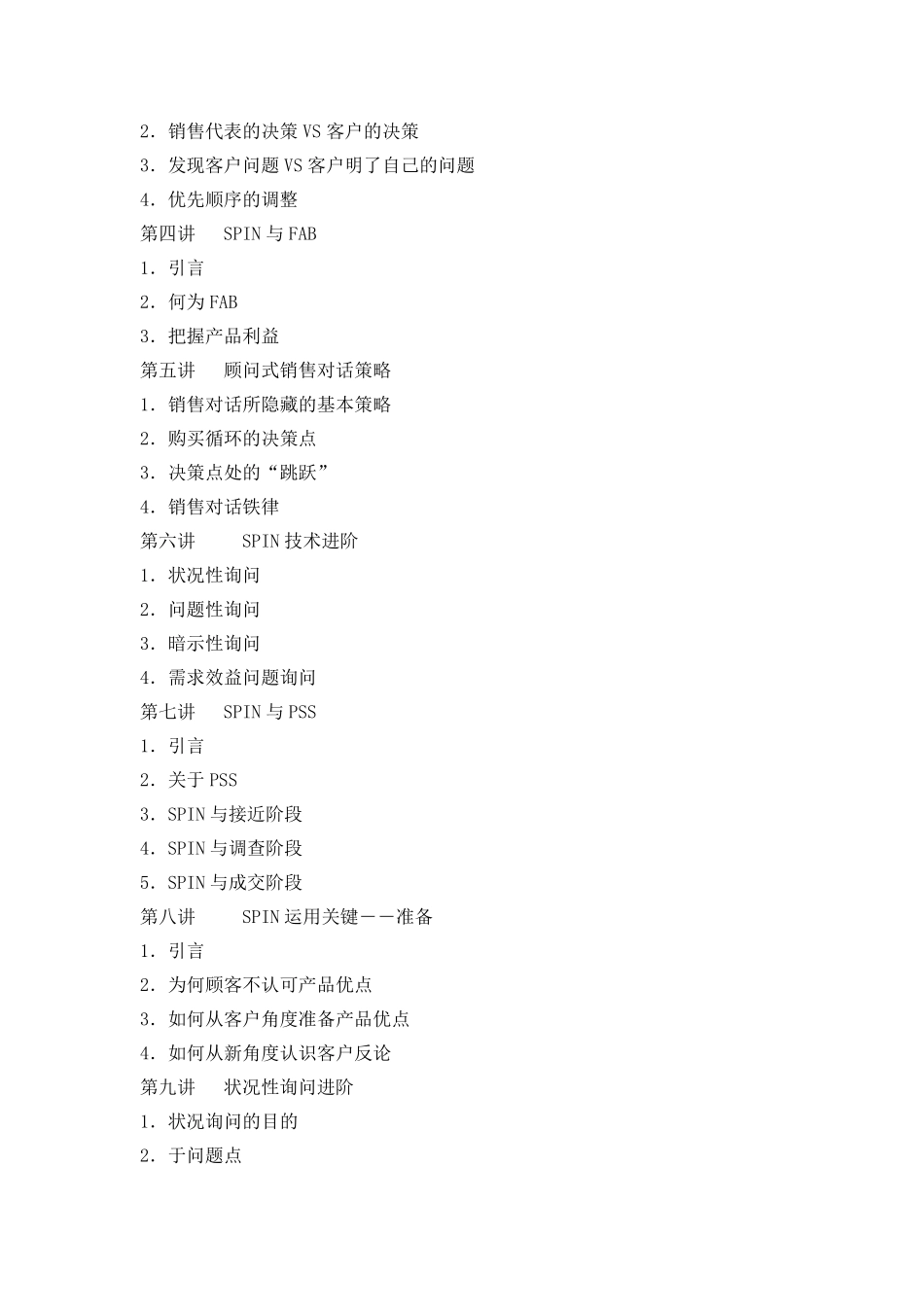 2．销售代表的决策 VS 客户的决策

3．发现客户问题 VS 客户明了自己的问题

4．优先顺序的调整

第四讲　SPIN 与 FAB

1．引言

2．何为 FAB

3．把握产品利益

第五讲　顾问式销售对话策略

1．销售对话所隐藏的基本策略

2．购买循环的决策点

3．决策点处的“跳跃”

4．销售对话铁律

第六讲　SPIN 技术进阶

1．状况性询问

2．问题性询问

3．暗示性询问

4．需求效益问题询问

第七讲　SPIN 与 PSS

1．引言

2．关于 PSS

3．SPIN 与接近阶段

4．SPIN 与调查阶段

5．SPIN 与成交阶段

第八讲　SPIN 运用关键——准备

1．引言

2．为何顾客不认可产品优点

3．如何从客户角度准备产品优点

4．如何从新角度认识客户反论

第九讲　状况性询问进阶

1．状况询问的目的

2．于问题点